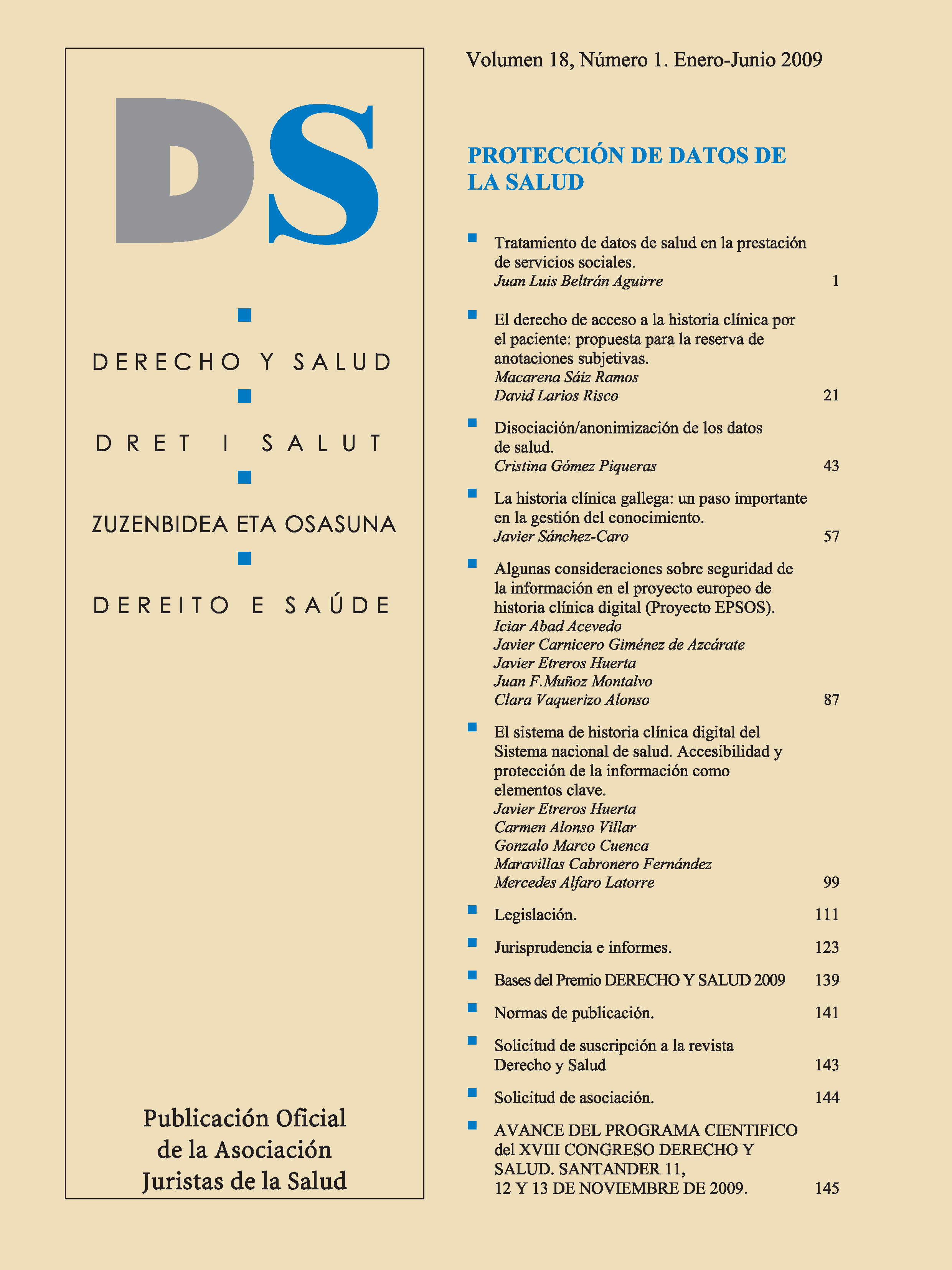 DS

DERECHO Y SALUD

DRET I SALUT

ZUZENBIDEA ETA OSASUNA

DEREITO E SAÚDE

Publicación Oficial
de la Asociación
Juristas de la Salud

Volumen 18, Número 1. Enero-Junio 2009

PROTECCIÓN DE DATOS DE LA SALUD

• Tratamiento de datos de salud en la prestación de servicios sociales.
Juan Luis Beltrán Aguirre 1

• El derecho de acceso a la historia clínica por el paciente: propuesta para la reserva de anotaciones subjetivas.
Macarena Sáiz Ramos
David Larios Risco 21

• Disociación/anonimización de los datos de salud.
Cristina Gómez Piqueras 43

• La historia clínica gallega: un paso importante en la gestión del conocimiento.
Javier Sánchez-Caro 57

• Algunas consideraciones sobre seguridad de la información en el proyecto europeo de historia clínica digital (Proyecto EPSOS).
Iciar Abad Acevedo
Javier Carnicero Giménez de Azcárate
Javier Etreros Huerta
Juan F.Muñoz Montalvo
Clara Vaquerizo Alonso 87

• El sistema de historia clínica digital del Sistema nacional de salud. Accesibilidad y protección de la información como elementos clave.
Javier Etreros Huerta
Carmen Alonso Villar
Gonzalo Marco Cuenca
Maravillas Cabronero Fernández
Mercedes Alfaro Latorre 99

• Legislación. 111

• Jurisprudencia e informes. 123

• Bases del Premio DERECHO Y SALUD 2009 139

• Normas de publicación. 141

• Solicitud de suscripción a la revista Derecho y Salud 143

• Solicitud de asociación. 144

• AVANCE DEL PROGRAMA CIENTIFICO del XVIII CONGRESO DERECHO Y SALUD. SANTANDER 11, 12 Y 13 DE NOVIEMBRE DE 2009. 145